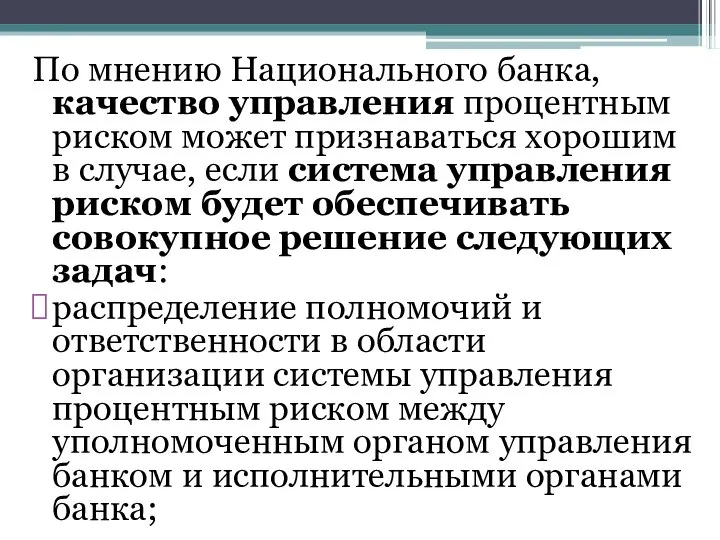 По мнению Национального банка, качество управления процентным риском может признаваться хорошим в случае, если система управления риском будет обеспечивать совокупное решение следующих задач:

распределение полномочий и ответственности в области организации системы управления процентным риском между уполномоченным органом управления банком и исполнительными органами банка;